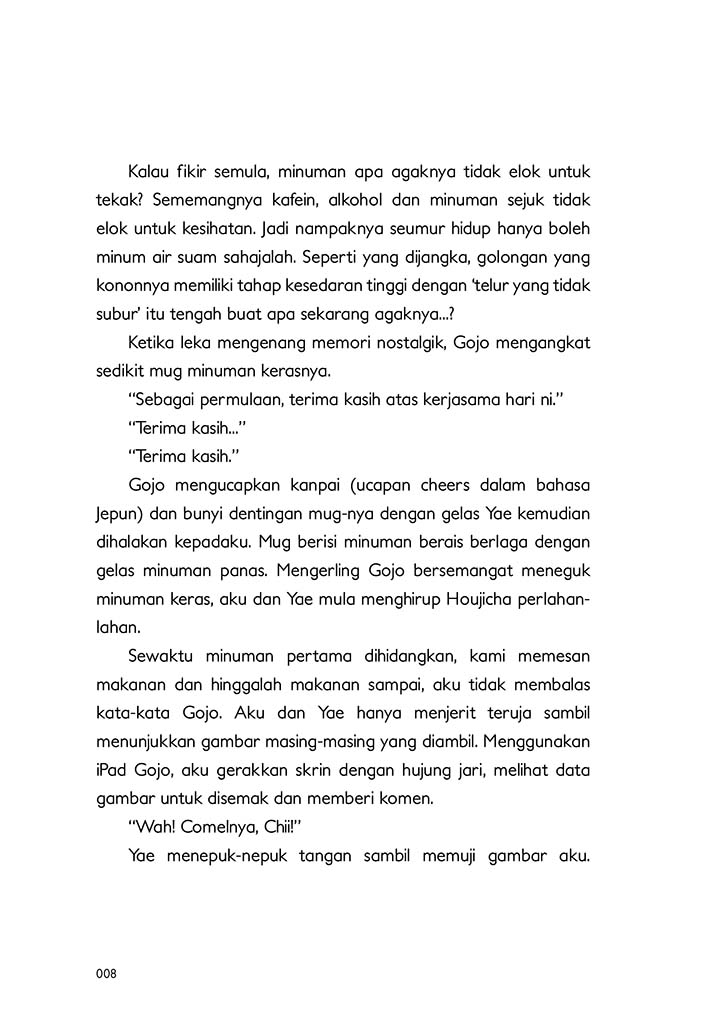 Kalau fikir semula, minuman apa agaknya tidak elok untuk tekak? Sememangnya kafein, alkohol dan minuman sejuk tidak elok untuk kesihatan. Jadi nampaknya seumur hidup hanya boleh minum air suam sahajalah. Seperti yang dijangka, golongan yang kononnya memiliki tahap kesedaran tinggi dengan 'telur yang tidak subur' itu tengah buat apa sekarang agaknya...?

Ketika leka mengenang memori nostalgik, Gojo mengangkat sedikit mug minuman kerasnya.

"Sebagai permulaan, terima kasih atas kerjasama hari ni."

"Terima kasih..."

"Terima kasih."

Gojo mengucapkan kanpai (ucapan cheers dalam bahasa Jepun) dan bunyi dentingan mug-nya dengan gelas Yae kemudian dihalakan kepadaku. Mug berisi minuman berais berlaga dengan gelas minuman panas. Mengerling Gojo bersemangat meneguk minuman keras, aku dan Yae mula menghirup Houjicha perlahan-lahan.

Sewaktu minuman pertama dihidangkan, kami memesan makanan dan hinggalah makanan sampai, aku tidak membalas kata-kata Gojo. Aku dan Yae hanya menjerit teruja sambil menunjukkan gambar masing-masing yang diambil. Menggunakan iPad Gojo, aku gerakkan skrin dengan hujung jari, melihat data gambar untuk disemak dan memberi komen.

"Wah! Comelnya, Chii!"

Yae menepuk-nepuk tangan sambil memuji gambar aku.

008